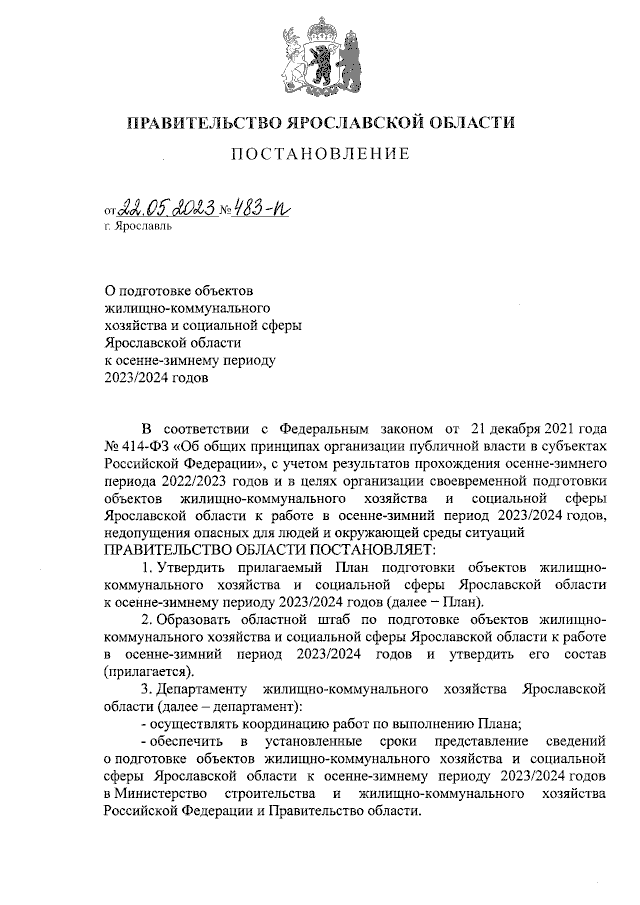 ПРАВИТЕЛЬСТВО ЯРОСЛАВСКОЙ ОБЛАСТИ

ПОСТАНОВЛЕНИЕ

от 22.05.2023 № 483-п
г. Ярославль

О подготовке объектов жилищно-коммунального хозяйства и социальной сферы Ярославской области к осенне-зимнему периоду 2023/2024 годов

В соответствии с Федеральным законом от 21 декабря 2021 года № 414-ФЗ «Об общих принципах организации публичной власти в субъектах Российской Федерации», с учетом результатов прохождения осенне-зимнего периода 2022/2023 годов и в целях организации своевременной подготовки объектов жилищно-коммунального хозяйства и социальной сферы Ярославской области к работе в осенне-зимний период 2023/2024 годов, недопущения опасных для людей и окружающей среды ситуаций

ПРАВИТЕЛЬСТВО ОБЛАСТИ ПОСТАНОВЛЯЕТ:

1. Утвердить прилагаемый План подготовки объектов жилищно-коммунального хозяйства и социальной сферы Ярославской области к осенне-зимнему периоду 2023/2024 годов (далее – План).

2. Образовать областной штаб по подготовке объектов жилищно-коммунального хозяйства и социальной сферы Ярославской области к работе в осенне-зимний период 2023/2024 годов и утвердить его состав (прилагается).

3. Департаменту жилищно-коммунального хозяйства Ярославской области (далее – департамент):

- осуществлять координацию работ по выполнению Плана;

- обеспечить в установленные сроки представление сведений о подготовке объектов жилищно-коммунального хозяйства и социальной сферы Ярославской области к осенне-зимнему периоду 2023/2024 годов в Министерство строительства и жилищно-коммунального хозяйства Российской Федерации и Правительство области.